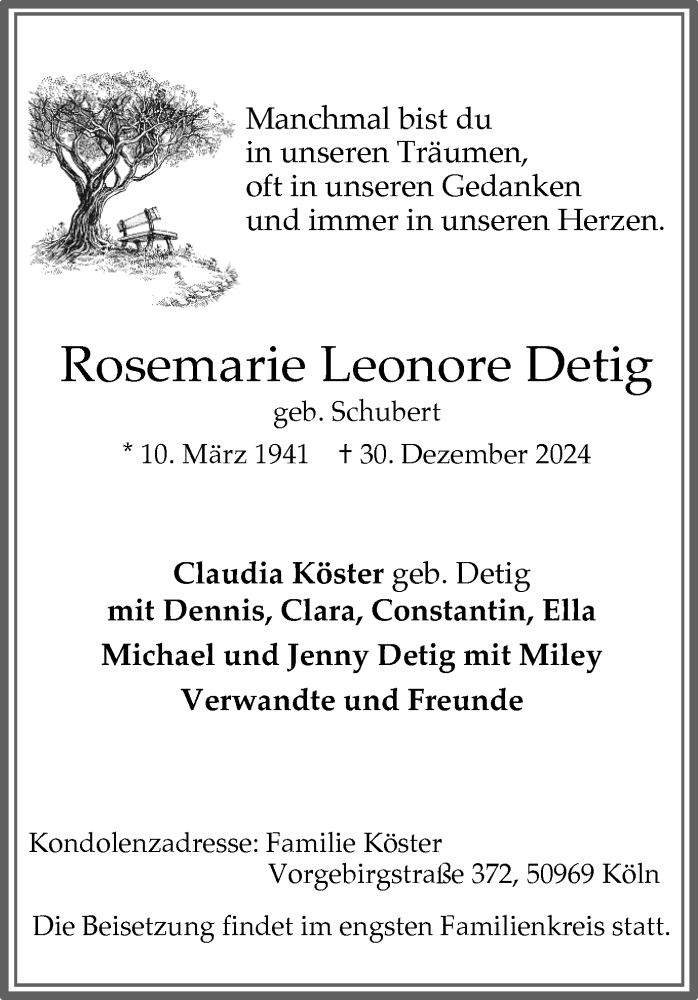 Manchmal bist du
in unseren Träumen,
oft in unseren Gedanken
und immer in unseren Herzen.

Rosemarie Leonore Detig
geb. Schubert
* 10. März 1941 † 30. Dezember 2024

Claudia Köster geb. Detig
mit Dennis, Clara, Constantin, Ella
Michael und Jenny Detig mit Miley
Verwandte und Freunde

Kondolenzadresse: Familie Köster
Vorgebirgstraße 372, 50969 Köln

Die Beisetzung findet im engsten Familienkreis statt.